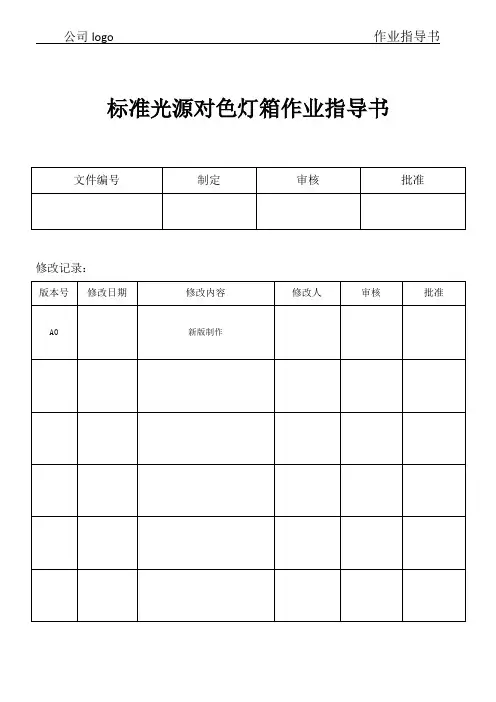 公司 logo

作业指导书

标准光源对色灯箱作业指导书

| 文件编号 | 制定 | 审核 | 批准 |
|---|---|---|---|
| | | | |

修改记录：

| 版本号 | 修改日期 | 修改内容 | 修改人 | 审核 | 批准 |
|---|---|---|---|---|---|
| A0 | | 新版制作 | | | |
| | | | | | |
| | | | | | |
| | | | | | |
| | | | | | |
| | | | | | |